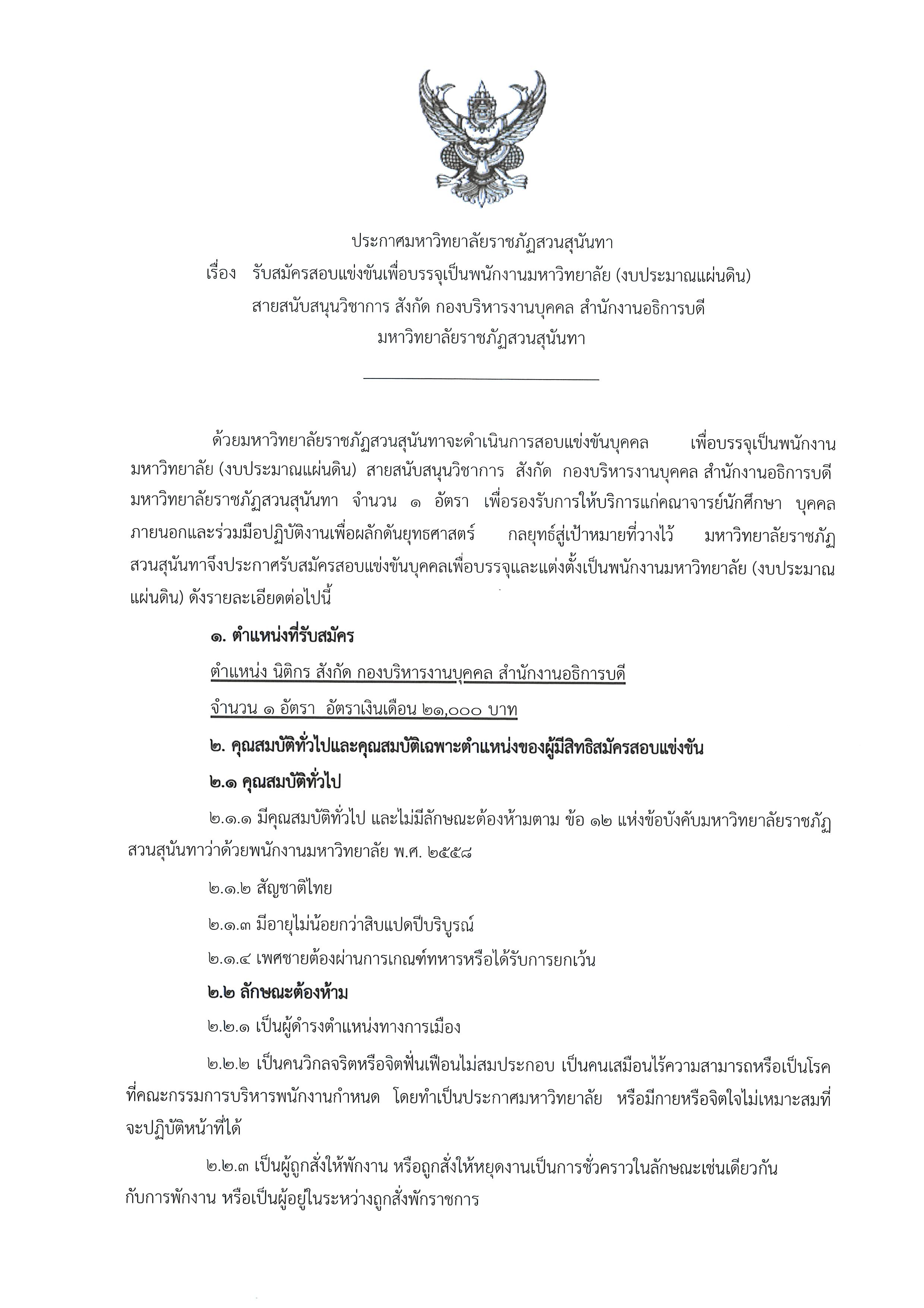 ประกาศมหาวิทยาลัยราชภัฏสวนสุนันทา
เรื่อง รับสมัครสอบแข่งขันเพื่อบรรจุเป็นพนักงานมหาวิทยาลัย (งบประมาณแผ่นดิน) สายสนับสนุนวิชาการ สังกัด กองบริหารงานบุคคล สำนักงานอธิการบดี มหาวิทยาลัยราชภัฏสวนสุนันทา

ด้วยมหาวิทยาลัยราชภัฏสวนสุนันทาจะดำเนินการสอบแข่งขันบุคคล เพื่อบรรจุเป็นพนักงานมหาวิทยาลัย (งบประมาณแผ่นดิน) สายสนับสนุนวิชาการ สังกัด กองบริหารงานบุคคล สำนักงานอธิการบดี มหาวิทยาลัยราชภัฏสวนสุนันทา จำนวน ๑ อัตรา เพื่อรองรับการให้บริการแก่คณาจารย์นักศึกษา บุคคลภายนอกและร่วมมือปฏิบัติงานเพื่อผลักดันยุทธศาสตร์ กลยุทธ์สู่เป้าหมายที่วางไว้ มหาวิทยาลัยราชภัฏสวนสุนันทาจึงประกาศรับสมัครสอบแข่งขันบุคคลเพื่อบรรจุและแต่งตั้งเป็นพนักงานมหาวิทยาลัย (งบประมาณแผ่นดิน) ดังรายละเอียดต่อไปนี้

๑. ตำแหน่งที่รับสมัคร

ตำแหน่ง นิติกร สังกัด กองบริหารงานบุคคล สำนักงานอธิการบดี

จำนวน ๑ อัตรา อัตราเงินเดือน ๒๑,๐๐๐ บาท

๒. คุณสมบัติทั่วไปและคุณสมบัติเฉพาะตำแหน่งของผู้มีสิทธิสมัครสอบแข่งขัน

๒.๑ คุณสมบัติทั่วไป

๒.๑.๑ มีคุณสมบัติทั่วไป และไม่มีลักษณะต้องห้ามตาม ข้อ ๑๒ แห่งข้อบังคับมหาวิทยาลัยราชภัฏสวนสุนันทาว่าด้วยพนักงานมหาวิทยาลัย พ.ศ. ๒๕๕๘

๒.๑.๒ สัญชาติไทย

๒.๑.๓ มีอายุไม่น้อยกว่าสิบแปดปีบริบูรณ์

๒.๑.๔ เพศชายต้องผ่านการเกณฑ์ทหารหรือได้รับการยกเว้น

๒.๒ ลักษณะต้องห้าม

๒.๒.๑ เป็นผู้ดำรงตำแหน่งทางการเมือง

๒.๒.๒ เป็นคนวิกลจริตหรือจิตฟั่นเฟือนไม่สมประกอบ เป็นคนเสมือนไร้ความสามารถหรือเป็นโรคที่คณะกรรมการบริหารพนักงานกำหนด โดยทำเป็นประกาศมหาวิทยาลัย หรือมีกายหรือจิตใจไม่เหมาะสมที่จะปฏิบัติหน้าที่ได้

๒.๒.๓ เป็นผู้ถูกสั่งให้พักงาน หรือถูกสั่งให้หยุดงานเป็นการชั่วคราวในลักษณะเช่นเดียวกันกับการพักงาน หรือเป็นผู้อยู่ในระหว่างถูกสั่งพักราชการ